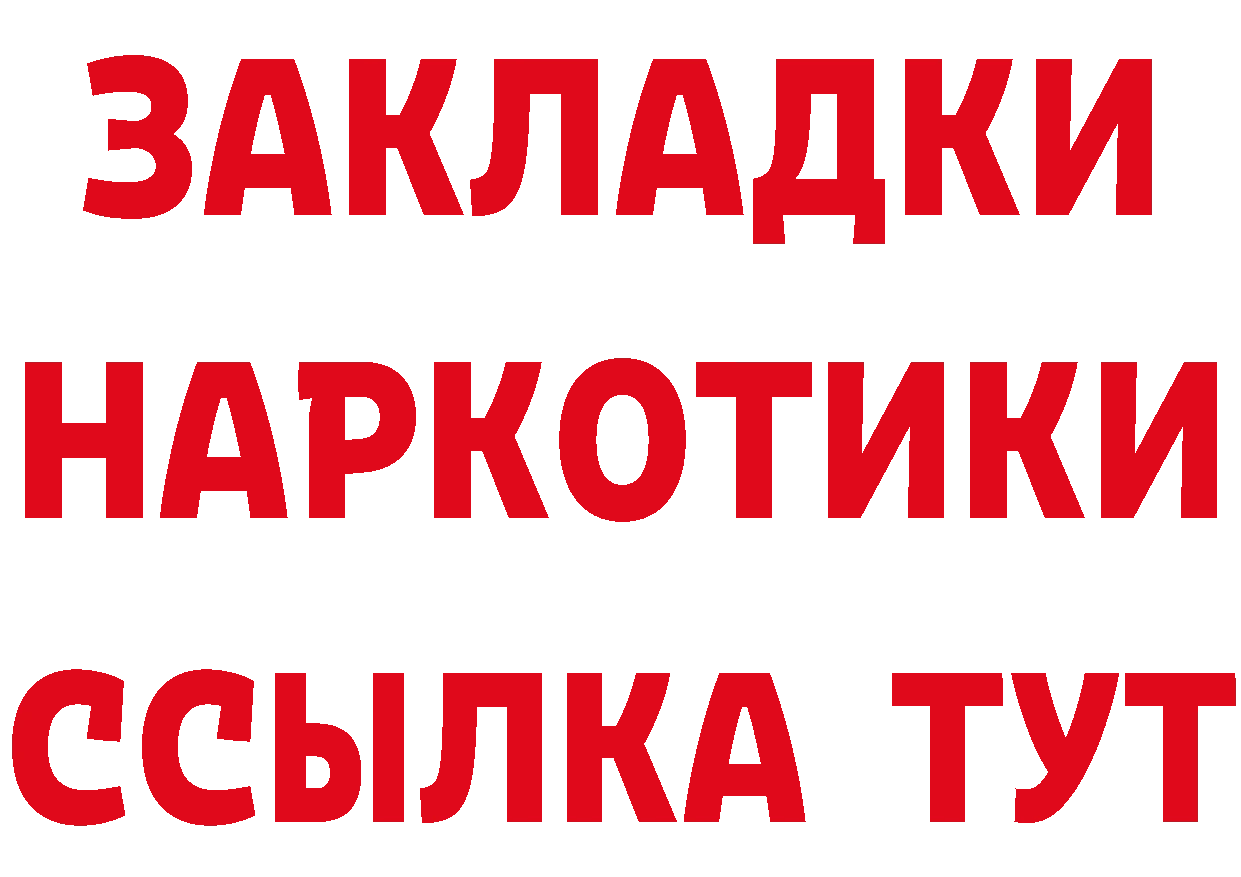 ЗАКЛАДКИ
НАРКОТИКИ
ССЫЛКА ТУТ